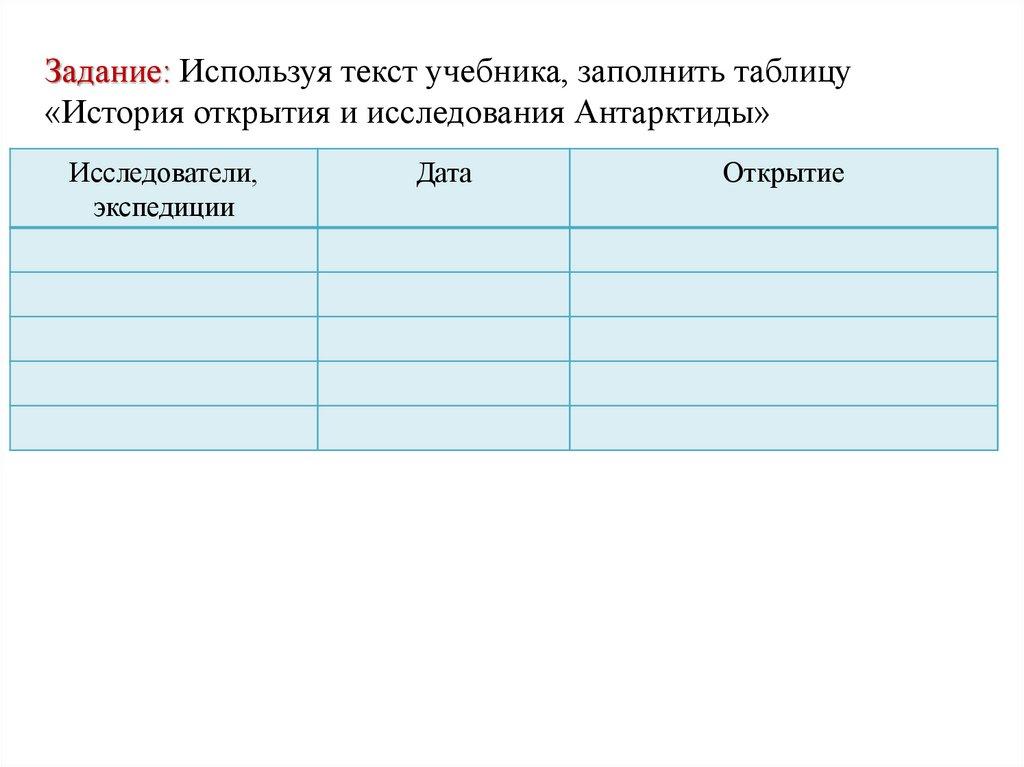 Задание: Используя текст учебника, заполнить таблицу «История открытия и исследования Антарктиды»

| Исследователи, экспедиции | Дата | Открытие |
|---|---|---|
| | | |
| | | |
| | | |
| | | |
| | | |